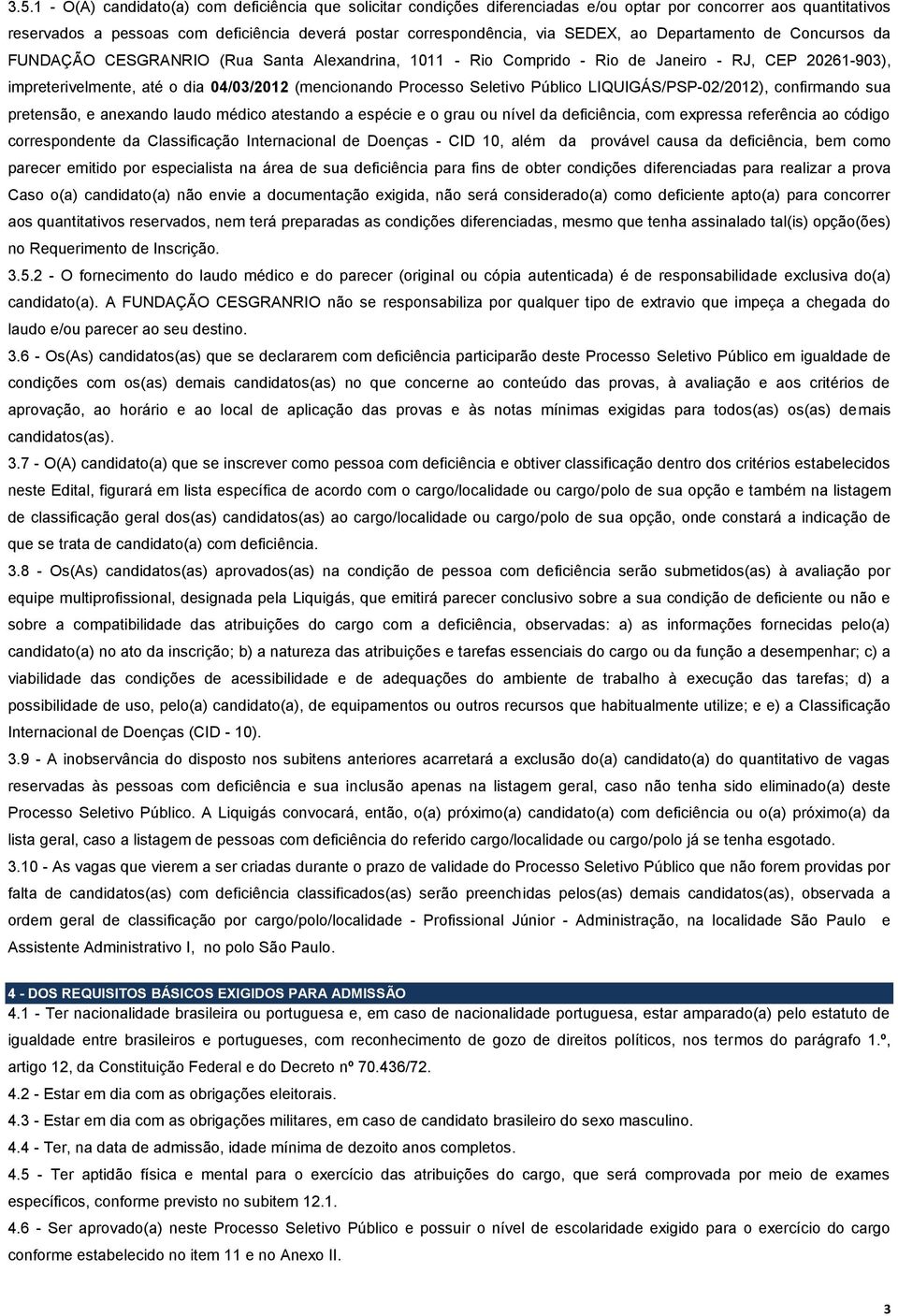 3.5.1 - O(A) candidato(a) com deficiência que solicitar condições diferenciadas e/ou optar por concorrer aos quantitativos reservados a pessoas com deficiência deverá postar correspondência, via SEDEX, ao Departamento de Concursos da FUNDAÇÃO CESGRANRIO (Rua Santa Alexandrina, 1011 - Rio Comprido - Rio de Janeiro - RJ, CEP 20261-903), impreterivelmente, até o dia 04/03/2012 (mencionando Processo Seletivo Público LIQUIGÁS/PSP-02/2012), confirmando sua pretensão, e anexando laudo médico atestando a espécie e o grau ou nível da deficiência, com expressa referência ao código correspondente da Classificação Internacional de Doenças - CID 10, além da provável causa da deficiência, bem como parecer emitido por especialista na área de sua deficiência para fins de obter condições diferenciadas para realizar a prova Caso o(a) candidato(a) não envie a documentação exigida, não será considerado(a) como deficiente apto(a) para concorrer aos quantitativos reservados, nem terá preparadas as condições diferenciadas, mesmo que tenha assinalado tal(is) opção(ões) no Requerimento de Inscrição.

3.5.2 - O fornecimento do laudo médico e do parecer (original ou cópia autenticada) é de responsabilidade exclusiva do(a) candidato(a). A FUNDAÇÃO CESGRANRIO não se responsabiliza por qualquer tipo de extravio que impeça a chegada do laudo e/ou parecer ao seu destino.

3.6 - Os(As) candidatos(as) que se declararem com deficiência participarão deste Processo Seletivo Público em igualdade de condições com os(as) demais candidatos(as) no que concerne ao conteúdo das provas, à avaliação e aos critérios de aprovação, ao horário e ao local de aplicação das provas e às notas mínimas exigidas para todos(as) os(as) demais candidatos(as).

3.7 - O(A) candidato(a) que se inscrever como pessoa com deficiência e obtiver classificação dentro dos critérios estabelecidos neste Edital, figurará em lista específica de acordo com o cargo/localidade ou cargo/polo de sua opção e também na listagem de classificação geral dos(as) candidatos(as) ao cargo/localidade ou cargo/polo de sua opção, onde constará a indicação de que se trata de candidato(a) com deficiência.

3.8 - Os(As) candidatos(as) aprovados(as) na condição de pessoa com deficiência serão submetidos(as) à avaliação por equipe multiprofissional, designada pela Liquigás, que emitirá parecer conclusivo sobre a sua condição de deficiente ou não e sobre a compatibilidade das atribuições do cargo com a deficiência, observadas: a) as informações fornecidas pelo(a) candidato(a) no ato da inscrição; b) a natureza das atribuições e tarefas essenciais do cargo ou da função a desempenhar; c) a viabilidade das condições de acessibilidade e de adequações do ambiente de trabalho à execução das tarefas; d) a possibilidade de uso, pelo(a) candidato(a), de equipamentos ou outros recursos que habitualmente utilize; e e) a Classificação Internacional de Doenças (CID - 10).

3.9 - A inobservância do disposto nos subitens anteriores acarretará a exclusão do(a) candidato(a) do quantitativo de vagas reservadas às pessoas com deficiência e sua inclusão apenas na listagem geral, caso não tenha sido eliminado(a) deste Processo Seletivo Público. A Liquigás convocará, então, o(a) próximo(a) candidato(a) com deficiência ou o(a) próximo(a) da lista geral, caso a listagem de pessoas com deficiência do referido cargo/localidade ou cargo/polo já se tenha esgotado.

3.10 - As vagas que vierem a ser criadas durante o prazo de validade do Processo Seletivo Público que não forem providas por falta de candidatos(as) com deficiência classificados(as) serão preenchidas pelos(as) demais candidatos(as), observada a ordem geral de classificação por cargo/polo/localidade - Profissional Júnior - Administração, na localidade São Paulo e Assistente Administrativo I, no polo São Paulo.

4 - DOS REQUISITOS BÁSICOS EXIGIDOS PARA ADMISSÃO

4.1 - Ter nacionalidade brasileira ou portuguesa e, em caso de nacionalidade portuguesa, estar amparado(a) pelo estatuto de igualdade entre brasileiros e portugueses, com reconhecimento de gozo de direitos políticos, nos termos do parágrafo 1.º, artigo 12, da Constituição Federal e do Decreto nº 70.436/72.

4.2 - Estar em dia com as obrigações eleitorais.

4.3 - Estar em dia com as obrigações militares, em caso de candidato brasileiro do sexo masculino.

4.4 - Ter, na data de admissão, idade mínima de dezoito anos completos.

4.5 - Ter aptidão física e mental para o exercício das atribuições do cargo, que será comprovada por meio de exames específicos, conforme previsto no subitem 12.1.

4.6 - Ser aprovado(a) neste Processo Seletivo Público e possuir o nível de escolaridade exigido para o exercício do cargo conforme estabelecido no item 11 e no Anexo II.

3